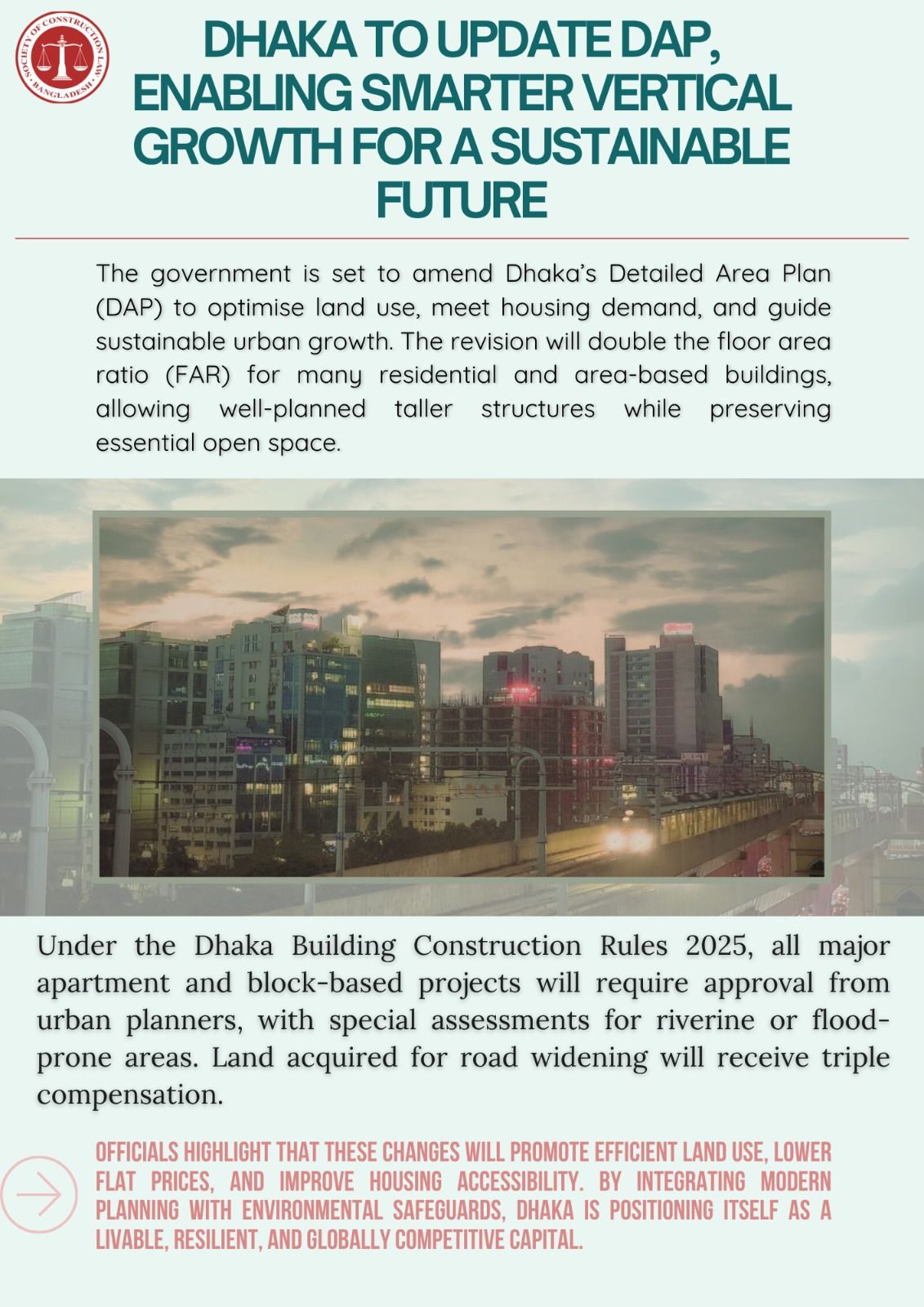 SOCIETY OF CONSTRUCTION LAW
BANGLADESH

DHAKA TO UPDATE DAP, ENABLING SMARTER VERTICAL GROWTH FOR A SUSTAINABLE FUTURE

The government is set to amend Dhaka's Detailed Area Plan (DAP) to optimise land use, meet housing demand, and guide sustainable urban growth. The revision will double the floor area ratio (FAR) for many residential and area-based buildings, allowing well-planned taller structures while preserving essential open space.

Under the Dhaka Building Construction Rules 2025, all major apartment and block-based projects will require approval from urban planners, with special assessments for riverine or flood-prone areas. Land acquired for road widening will receive triple compensation.

OFFICIALS HIGHLIGHT THAT THESE CHANGES WILL PROMOTE EFFICIENT LAND USE, LOWER FLAT PRICES, AND IMPROVE HOUSING ACCESSIBILITY. BY INTEGRATING MODERN PLANNING WITH ENVIRONMENTAL SAFEGUARDS, DHAKA IS POSITIONING ITSELF AS A LIVABLE, RESILIENT, AND GLOBALLY COMPETITIVE CAPITAL.